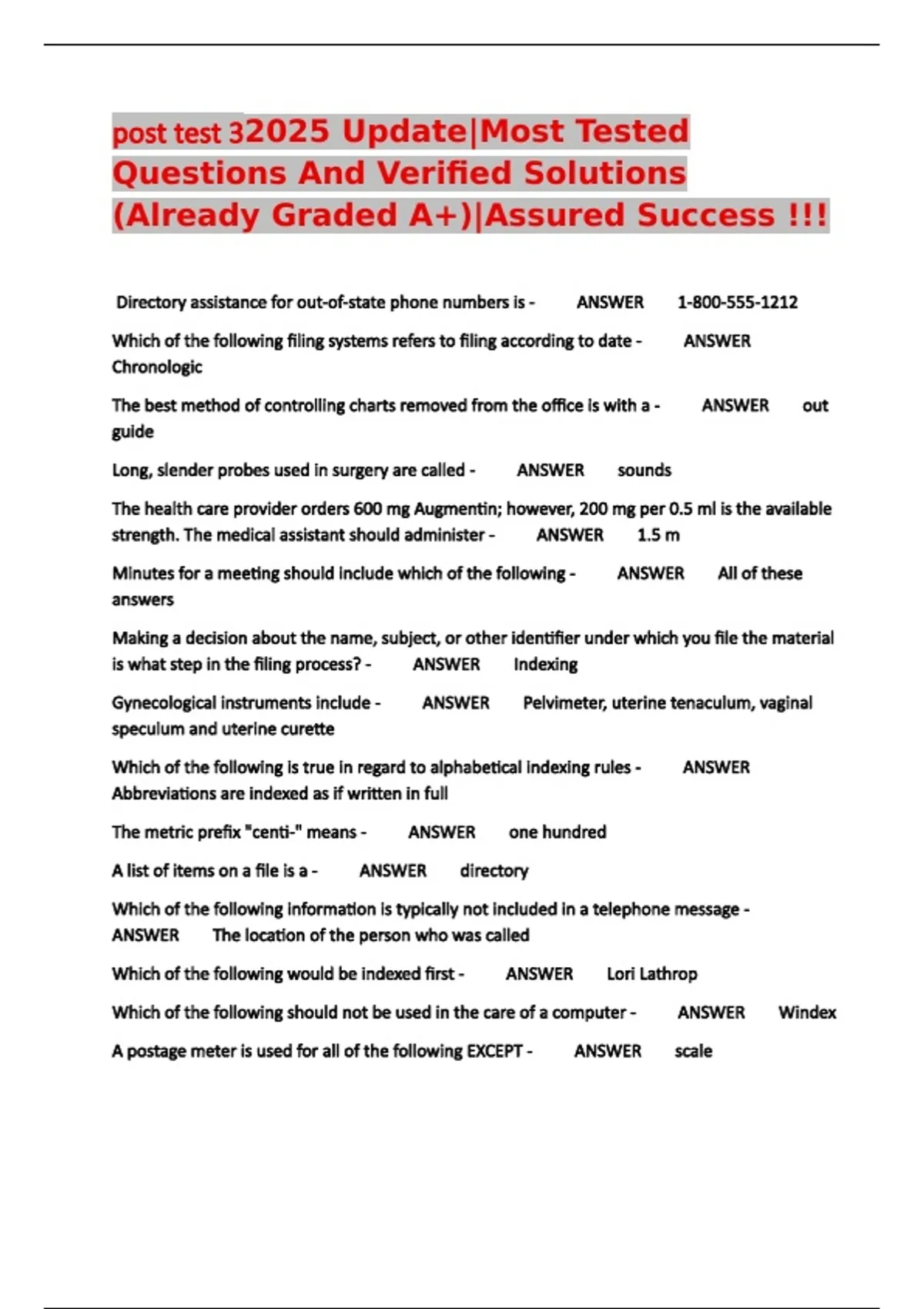 post test 32025 Update|Most Tested Questions And Verified Solutions (Already Graded A+)|Assured Success !!!

Directory assistance for out-of-state phone numbers is - ANSWER 1-800-555-1212

Which of the following filing systems refers to filing according to date - ANSWER Chronologic

The best method of controlling charts removed from the office is with a - ANSWER out guide

Long, slender probes used in surgery are called - ANSWER sounds

The health care provider orders 600 mg Augmentin; however, 200 mg per 0.5 ml is the available strength. The medical assistant should administer - ANSWER 1.5 m

Minutes for a meeting should include which of the following - ANSWER All of these answers

Making a decision about the name, subject, or other identifier under which you file the material is what step in the filing process? - ANSWER Indexing

Gynecological instruments include - ANSWER Pelvimeter, uterine tenaculum, vaginal speculum and uterine curette

Which of the following is true in regard to alphabetical indexing rules - ANSWER Abbreviations are indexed as if written in full

The metric prefix "centi-" means - ANSWER one hundred

A list of items on a file is a - ANSWER directory

Which of the following information is typically not included in a telephone message - ANSWER The location of the person who was called

Which of the following would be indexed first - ANSWER Lori Lathrop

Which of the following should not be used in the care of a computer - ANSWER Windex

A postage meter is used for all of the following EXCEPT - ANSWER scale